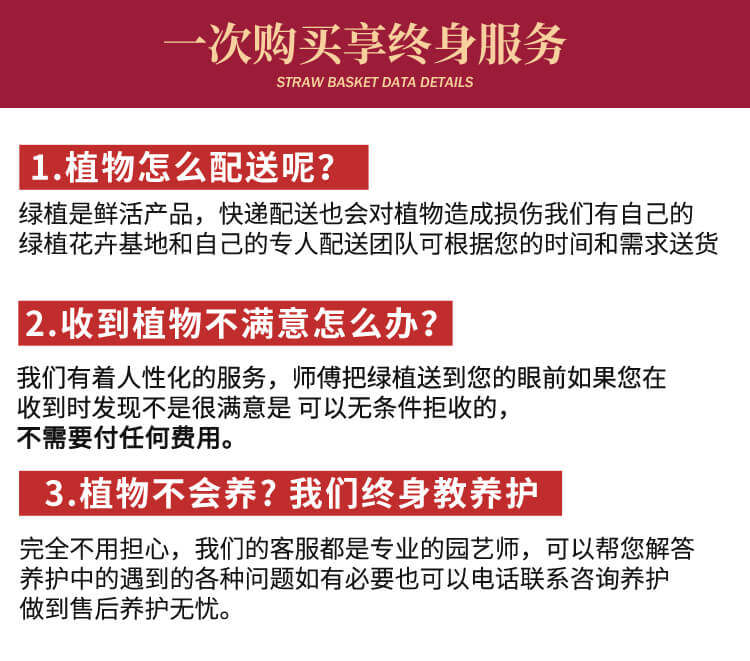 一次购买享终身服务
STRAW BASKET DATA DETAILS

1.植物怎么配送呢？

绿植是鲜活产品，快递配送也会对植物造成损伤我们有自己的绿植花卉基地和自己的专人配送团队可根据您的时间和需求送货

2.收到植物不满意怎么办？

我们有着人性化的服务，师傅把绿植送到您的眼前如果您在收到时发现不是很满意是 可以无条件拒收的，不需要付任何费用。

3.植物不会养？我们终身教养护

完全不用担心，我们的客服都是专业的园艺师，可以帮您解答养护中的遇到的各种问题如有必要也可以电话联系咨询养护做到售后养护无忧。